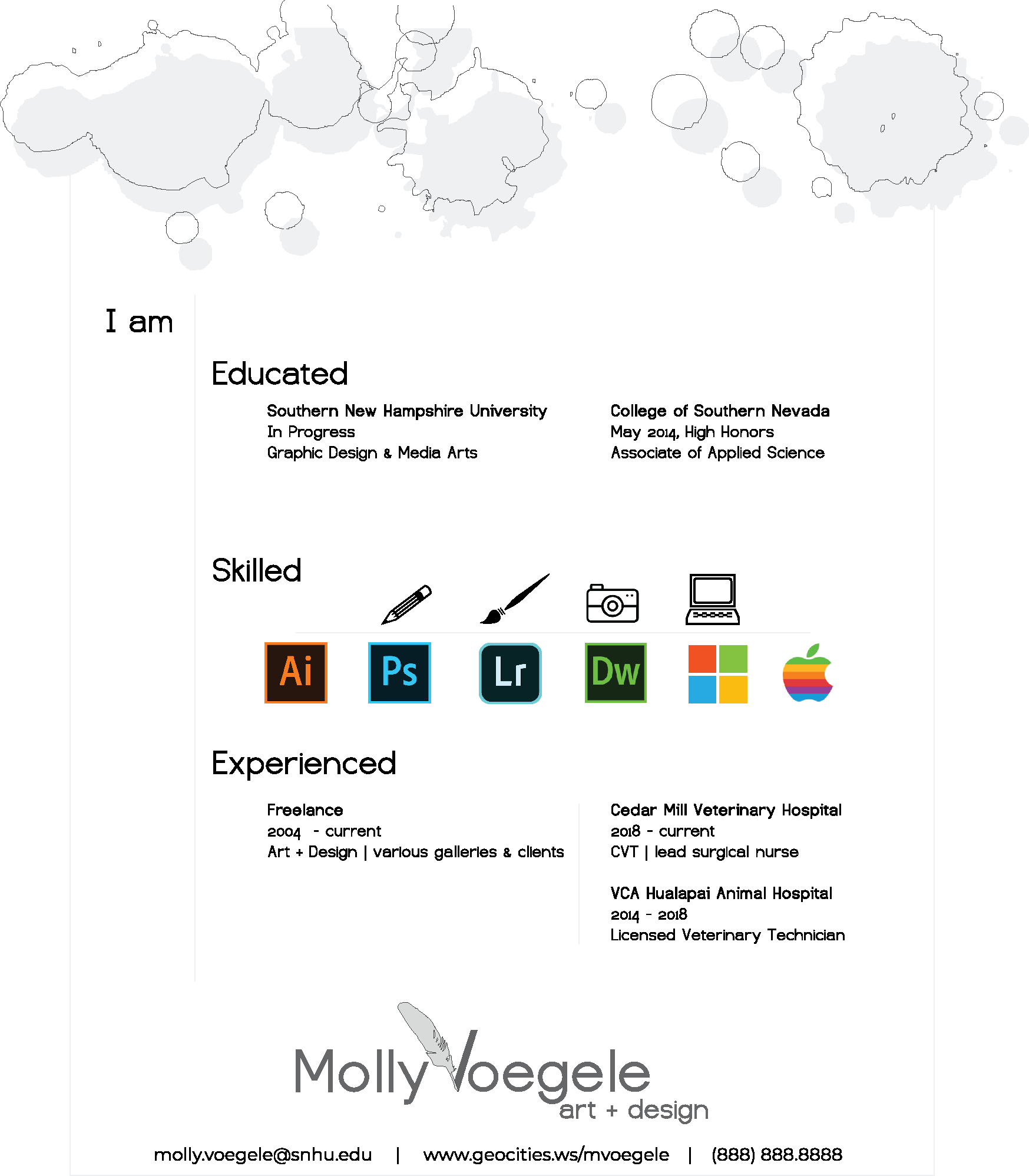 I am

Educated

Southern New Hampshire University
In Progress
Graphic Design & Media Arts

College of Southern Nevada
May 2014, High Honors
Associate of Applied Science

Skilled

Ai Ps Lr Dw

Experienced

Freelance
2004 - current
Art + Design | various galleries & clients

Cedar Mill Veterinary Hospital
2018 - current
CVT | lead surgical nurse

VCA Hualapai Animal Hospital
2014 - 2018
Licensed Veterinary Technician

Molly Voegele
art + design

molly.voegele@snhu.edu | www.geocities.ws/mvoegele | (888) 888.8888